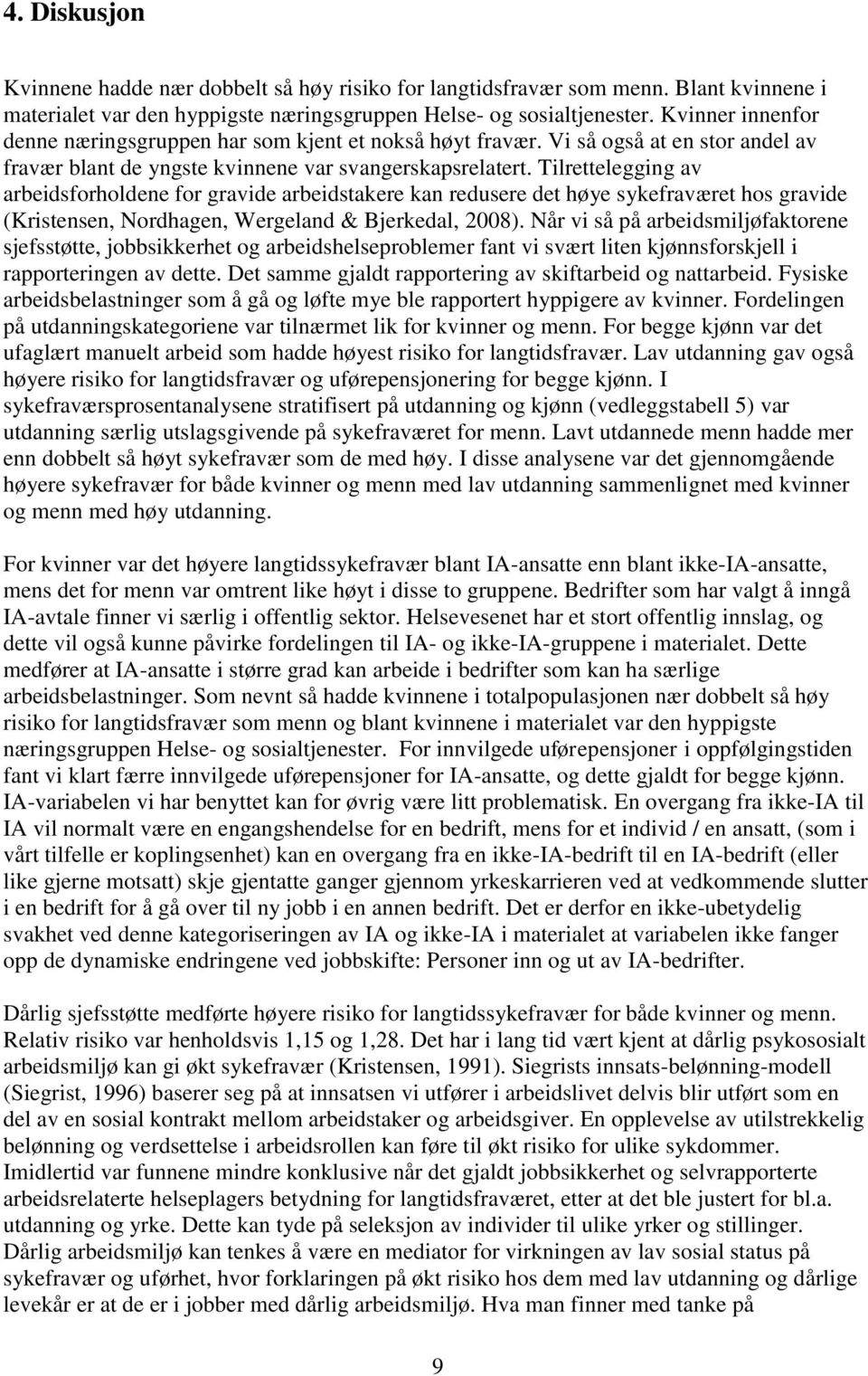 4. Diskusjon

Kvinnene hadde nær dobbelt så høy risiko for langtidsfravær som menn. Blant kvinnene i materialet var den hyppigste næringsgruppen Helse- og sosialtjenester. Kvinner innenfor denne næringsgruppen har som kjent et nokså høyt fravær. Vi så også at en stor andel av fravær blant de yngste kvinnene var svangerskapsrelatert. Tilrettelegging av arbeidsforholdene for gravide arbeidstakere kan redusere det høye sykefraværet hos gravide (Kristensen, Nordhagen, Wergeland & Bjerkedal, 2008). Når vi så på arbeidsmiljøfaktorene sjefsstøtte, jobbsikkerhet og arbeidshelseproblemer fant vi svært liten kjønnsforskjell i rapporteringen av dette. Det samme gjaldt rapportering av skiftarbeid og nattarbeid. Fysiske arbeidsbelastninger som å gå og løfte mye ble rapportert hyppigere av kvinner. Fordelingen på utdanningskategoriene var tilnærmet lik for kvinner og menn. For begge kjønn var det ufaglært manuelt arbeid som hadde høyest risiko for langtidsfravær. Lav utdanning gav også høyere risiko for langtidsfravær og uførepensjonering for begge kjønn. I sykefraværsprosentanalysene stratifisert på utdanning og kjønn (vedleggstabell 5) var utdanning særlig utslagsgivende på sykefraværet for menn. Lavt utdannede menn hadde mer enn dobbelt så høyt sykefravær som de med høy. I disse analysene var det gjennomgående høyere sykefravær for både kvinner og menn med lav utdanning sammenlignet med kvinner og menn med høy utdanning.

For kvinner var det høyere langtidssykefravær blant IA-ansatte enn blant ikke-IA-ansatte, mens det for menn var omtrent like høyt i disse to gruppene. Bedrifter som har valgt å inngå IA-avtale finner vi særlig i offentlig sektor. Helsevesenet har et stort offentlig innslag, og dette vil også kunne påvirke fordelingen til IA- og ikke-IA-gruppene i materialet. Dette medfører at IA-ansatte i større grad kan arbeide i bedrifter som kan ha særlige arbeidsbelastninger. Som nevnt så hadde kvinnene i totalpopulasjonen nær dobbelt så høy risiko for langtidsfravær som menn og blant kvinnene i materialet var den hyppigste næringsgruppen Helse- og sosialtjenester. For innvilgede uførepensjoner i oppfølgingstiden fant vi klart færre innvilgede uførepensjoner for IA-ansatte, og dette gjaldt for begge kjønn. IA-variabelen vi har benyttet kan for øvrig være litt problematisk. En overgang fra ikke-IA til IA vil normalt være en engangshendelse for en bedrift, mens for et individ / en ansatt, (som i vårt tilfelle er koplingsenhet) kan en overgang fra en ikke-IA-bedrift til en IA-bedrift (eller like gjerne motsatt) skje gjentatte ganger gjennom yrkeskarrieren ved at vedkommende slutter i en bedrift for å gå over til ny jobb i en annen bedrift. Det er derfor en ikke-ubetydelig svakhet ved denne kategoriseringen av IA og ikke-IA i materialet at variabelen ikke fanger opp de dynamiske endringene ved jobbskifte: Personer inn og ut av IA-bedrifter.

Dårlig sjefsstøtte medførte høyere risiko for langtidssykefravær for både kvinner og menn. Relativ risiko var henholdsvis 1,15 og 1,28. Det har i lang tid vært kjent at dårlig psykososialt arbeidsmiljø kan gi økt sykefravær (Kristensen, 1991). Siegrists innsats-belønning-modell (Siegrist, 1996) baserer seg på at innsatsen vi utfører i arbeidslivet delvis blir utført som en del av en sosial kontrakt mellom arbeidstaker og arbeidsgiver. En opplevelse av utilstrekkelig belønning og verdsettelse i arbeidsrollen kan føre til økt risiko for ulike sykdommer. Imidlertid var funnene mindre konklusive når det gjaldt jobbsikkerhet og selvrapporterte arbeidsrelaterte helseplagers betydning for langtidsfraværet, etter at det ble justert for bl.a. utdanning og yrke. Dette kan tyde på seleksjon av individer til ulike yrker og stillinger. Dårlig arbeidsmiljø kan tenkes å være en mediator for virkningen av lav sosial status på sykefravær og uførhet, hvor forklaringen på økt risiko hos dem med lav utdanning og dårlige levekår er at de er i jobber med dårlig arbeidsmiljø. Hva man finner med tanke på

9